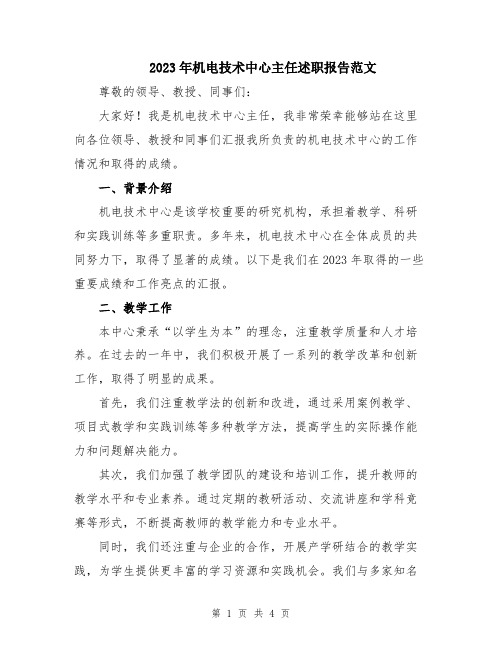 2023年机电技术中心主任述职报告范文

尊敬的领导、教授、同事们:

大家好!我是机电技术中心主任,我非常荣幸能够站在这里向各位领导、教授和同事们汇报我所负责的机电技术中心的工作情况和取得的成绩。

一、背景介绍

机电技术中心是该学校重要的研究机构,承担着教学、科研和实践训练等多重职责。多年来,机电技术中心在全体成员的共同努力下,取得了显著的成绩。以下是我们在2023年取得的一些重要成绩和工作亮点的汇报。

二、教学工作

本中心秉承“以学生为本”的理念,注重教学质量和人才培养。在过去的一年中,我们积极开展了一系列的教学改革和创新工作,取得了明显的成果。

首先,我们注重教学法的创新和改进,通过采用案例教学、项目式教学和实践训练等多种教学方法,提高学生的实际操作能力和问题解决能力。

其次,我们加强了教学团队的建设和培训工作,提升教师的教学水平和专业素养。通过定期的教研活动、交流讲座和学科竞赛等形式,不断提高教师的教学能力和专业水平。

同时,我们还注重与企业的合作,开展产学研结合的教学实践,为学生提供更丰富的学习资源和实践机会。我们与多家知名

第 1 页 共 4 页